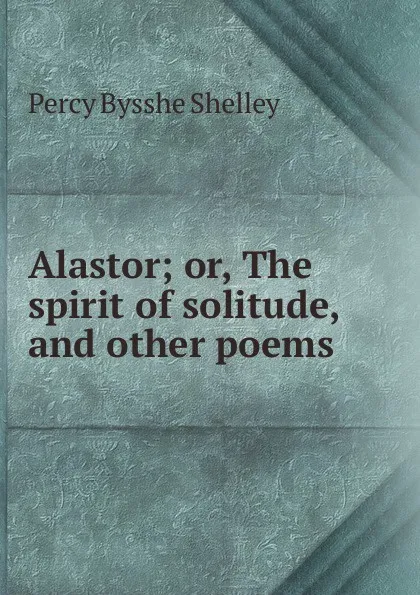 Percy Bysshe Shelley

Alastor; or, The spirit of solitude, and other poems